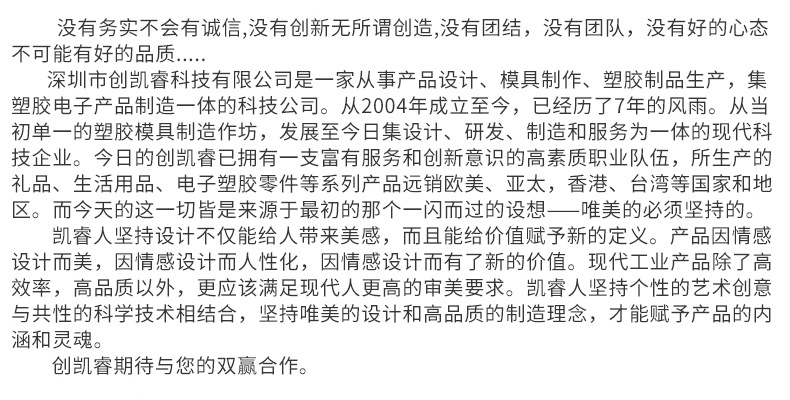 没有务实不会有诚信,没有创新无所谓创造,没有团结，没有团队，没有好的心态不可能有好的品质.....

深圳市创凯睿科技有限公司是一家从事产品设计、模具制作、塑胶制品生产，集塑胶电子产品制造一体的科技公司。从2004年成立至今，已经历了7年的风雨。从当初单一的塑胶模具制造作坊，发展至今日集设计、研发、制造和服务为一体的现代科技企业。今日的创凯睿已拥有一支富有服务和创新意识的高素质职业队伍，所生产的礼品、生活用品、电子塑胶零件等系列产品远销欧美、亚太，香港、台湾等国家和地区。而今天的这一切皆是来源于最初的那个一闪而过的设想——唯美的必须坚持的。

凯睿人坚持设计不仅能给人带来美感，而且能给价值赋予新的定义。产品因情感设计而美，因情感设计而人性化，因情感设计而有了新的价值。现代工业产品除了高效率，高品质以外，更应该满足现代人更高的审美要求。凯睿人坚持个性的艺术创意与共性的科学技术相结合，坚持唯美的设计和高品质的制造理念，才能赋予产品的内涵和灵魂。

创凯睿期待与您的双赢合作。